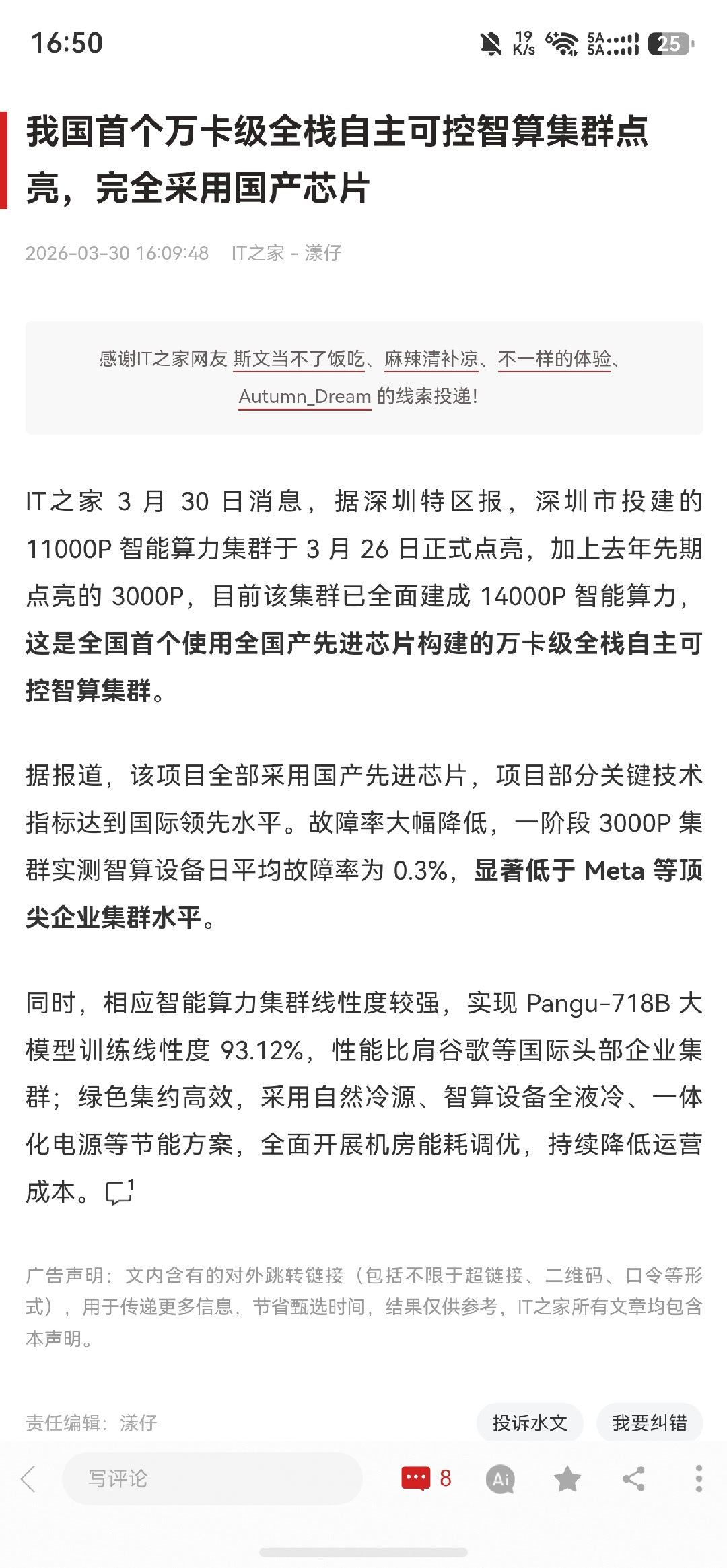 16:50

19 K/s 5A 5A 25

我国首个万卡级全栈自主可控智算集群点亮，完全采用国产芯片

2026-03-30 16:09:48 IT之家 - 漾仔

感谢IT之家网友 斯文当不了饭吃、麻辣清补凉、不一样的体验、Autumn_Dream 的线索投递！

IT之家 3 月 30 日消息，据深圳特区报，深圳市投建的 11000P 智能算力集群于 3 月 26 日正式点亮，加上去年先期点亮的 3000P，目前该集群已全面建成 14000P 智能算力，这是全国首个使用全国产先进芯片构建的万卡级全栈自主可控智算集群。

据报道，该项目全部采用国产先进芯片，项目部分关键技术指标达到国际领先水平。故障率大幅降低，一阶段 3000P 集群实测智算设备日平均故障率为 0.3%，显著低于 Meta 等顶尖企业集群水平。

同时，相应智能算力集群线性度较强，实现 Pangu-718B 大模型训练线性度 93.12%，性能比肩谷歌等国际头部企业集群；绿色集约高效，采用自然冷源、智算设备全液冷、一体化电源等节能方案，全面开展机房能耗调优，持续降低运营成本。 1

广告声明：文内含有的对外跳转链接（包括不限于超链接、二维码、口令等形式），用于传递更多信息，节省甄选时间，结果仅供参考，IT之家所有文章均包含本声明。

责任编辑：漾仔

投诉水文 我要纠错

写评论 8 Ai